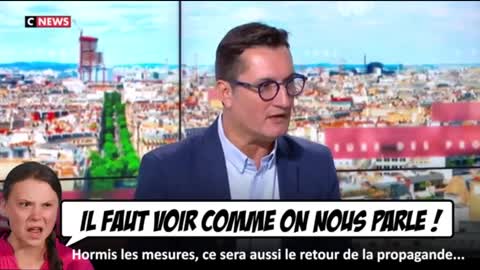 C NEWS

IL FAUT VOIR COMME ON NOUS PARLE !

Hormis les mesures, ce sera aussi le retour de la propagande...